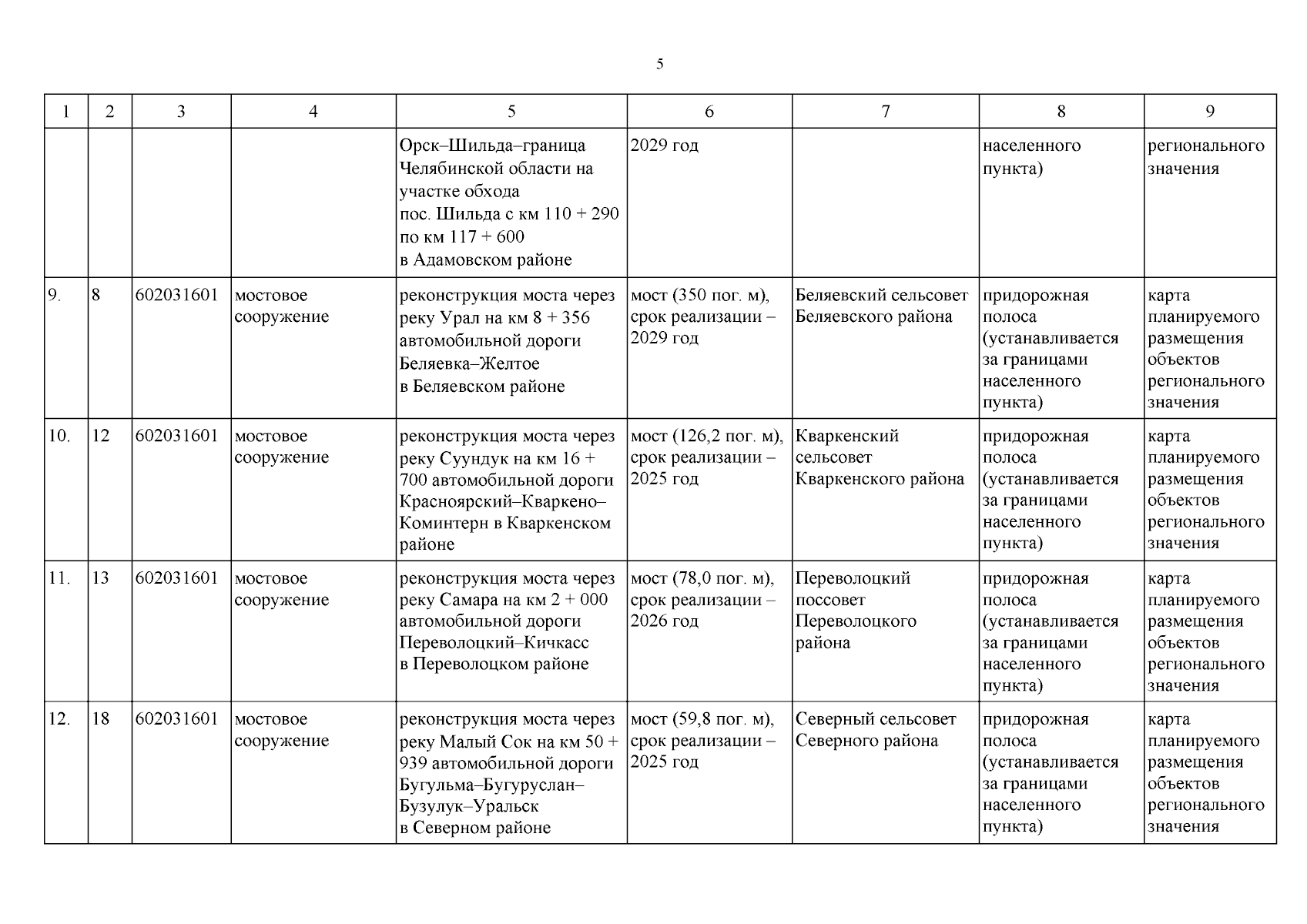 5

| 1 | 2 | 3 | 4 | 5 | 6 | 7 | 8 | 9 |
|---|---|---|---|---|---|---|---|---|
|  |  |  |  | Орск–Шильда–граница Челябинской области на участке обхода пос. Шильда с км 110 + 290 по км 117 + 600 в Адамовском районе | 2029 год |  | населенного пункта) | регионального значения |
| 9. | 8 | 602031601 | мостовое сооружение | реконструкция моста через реку Урал на км 8 + 356 автомобильной дороги Беляевка–Желтое в Беляевском районе | мост (350 пог. м), срок реализации – 2029 год | Беляевский сельсовет Беляевского района | придорожная полоса (устанавливается за границами населенного пункта) | карта планируемого размещения объектов регионального значения |
| 10. | 12 | 602031601 | мостовое сооружение | реконструкция моста через реку Суундук на км 16 + 700 автомобильной дороги Красноярский–Кваркено–Коминтерн в Кваркенском районе | мост (126,2 пог. м), срок реализации – 2025 год | Кваркенский сельсовет Кваркенского района | придорожная полоса (устанавливается за границами населенного пункта) | карта планируемого размещения объектов регионального значения |
| 11. | 13 | 602031601 | мостовое сооружение | реконструкция моста через реку Самара на км 2 + 000 автомобильной дороги Переволоцкий–Кичкасс в Переволоцком районе | мост (78,0 пог. м), срок реализации – 2026 год | Переволоцкий поссовет Переволоцкого района | придорожная полоса (устанавливается за границами населенного пункта) | карта планируемого размещения объектов регионального значения |
| 12. | 18 | 602031601 | мостовое сооружение | реконструкция моста через реку Малый Сок на км 50 + 939 автомобильной дороги Бугульма–Бугуруслан–Бузулук–Уральск в Северном районе | мост (59,8 пог. м), срок реализации – 2025 год | Северный сельсовет Северного района | придорожная полоса (устанавливается за границами населенного пункта) | карта планируемого размещения объектов регионального значения |